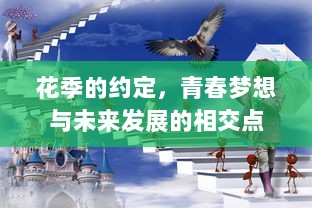 花季的约定，青春梦想与未来发展的相交点